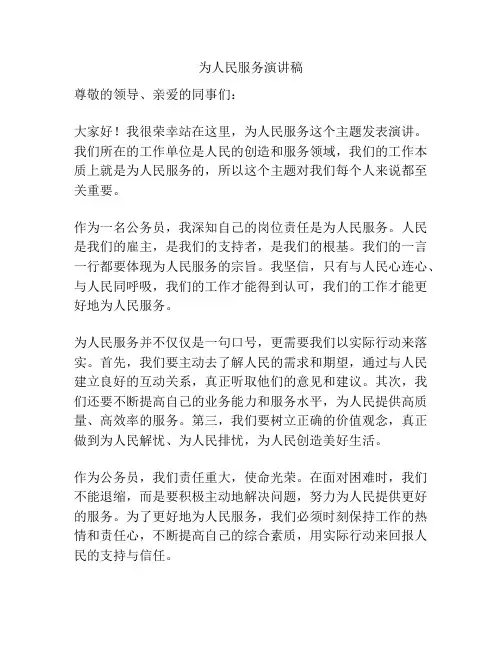 为人民服务演讲稿

尊敬的领导、亲爱的同事们：

大家好！我很荣幸站在这里，为人民服务这个主题发表演讲。我们所在的工作单位是人民的创造和服务领域，我们的工作本质上就是为人民服务的，所以这个主题对我们每个人来说都至关重要。

作为一名公务员，我深知自己的岗位责任是为人民服务。人民是我们的雇主，是我们的支持者，是我们的根基。我们的一言一行都要体现为人民服务的宗旨。我坚信，只有与人民心连心、与人民同呼吸，我们的工作才能得到认可，我们的工作才能更好地为人民服务。

为人民服务并不仅仅是一句口号，更需要我们以实际行动来落实。首先，我们要主动去了解人民的需求和期望，通过与人民建立良好的互动关系，真正听取他们的意见和建议。其次，我们还要不断提高自己的业务能力和服务水平，为人民提供高质量、高效率的服务。第三，我们要树立正确的价值观念，真正做到为人民解忧、为人民排忧，为人民创造美好生活。

作为公务员，我们责任重大，使命光荣。在面对困难时，我们不能退缩，而是要积极主动地解决问题，努力为人民提供更好的服务。为了更好地为人民服务，我们必须时刻保持工作的热情和责任心，不断提高自己的综合素质，用实际行动来回报人民的支持与信任。